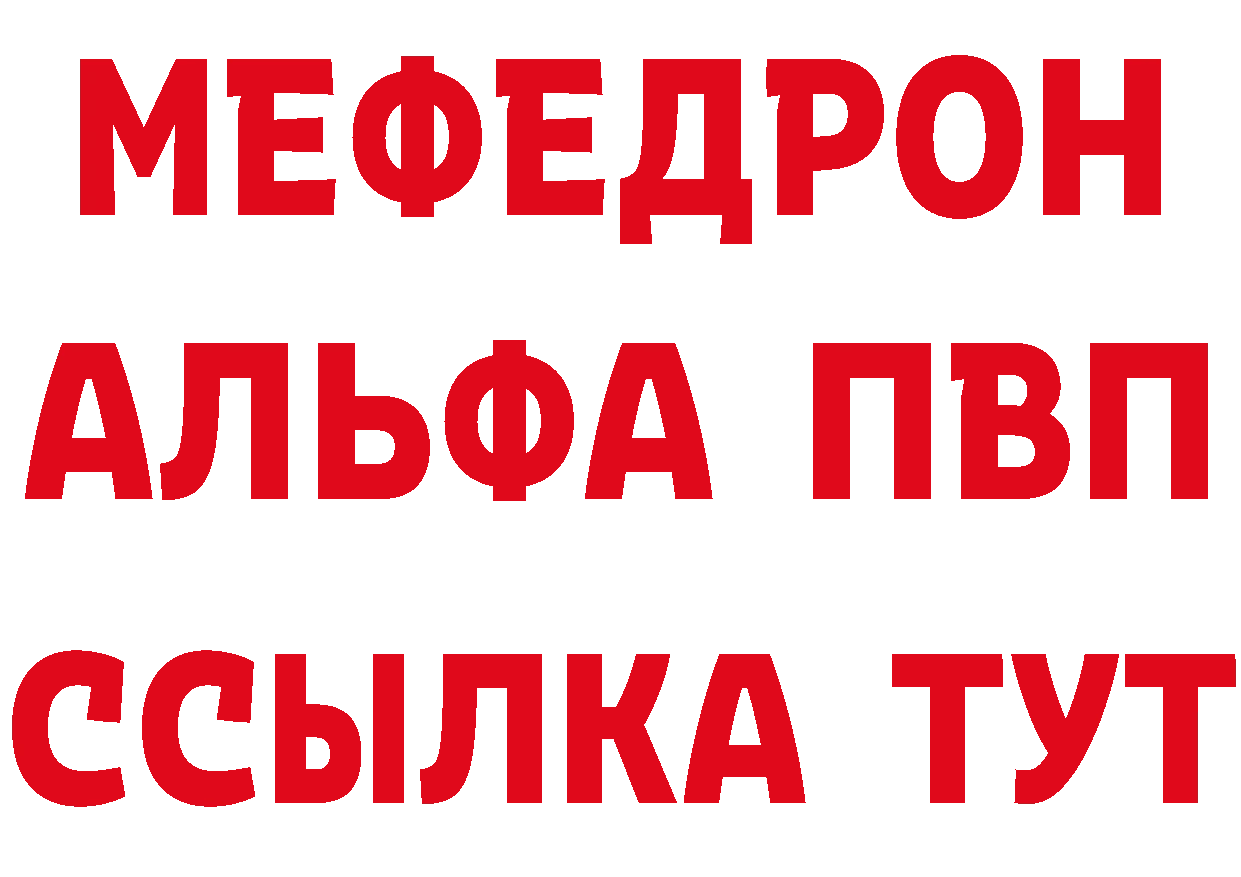 МЕФЕДРОН
АЛЬФА ПВП
ССЫЛКА ТУТ